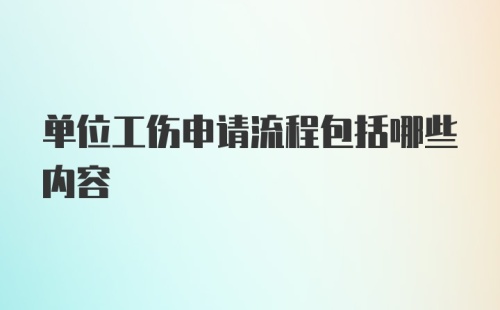 单位工伤申请流程包括哪些内容